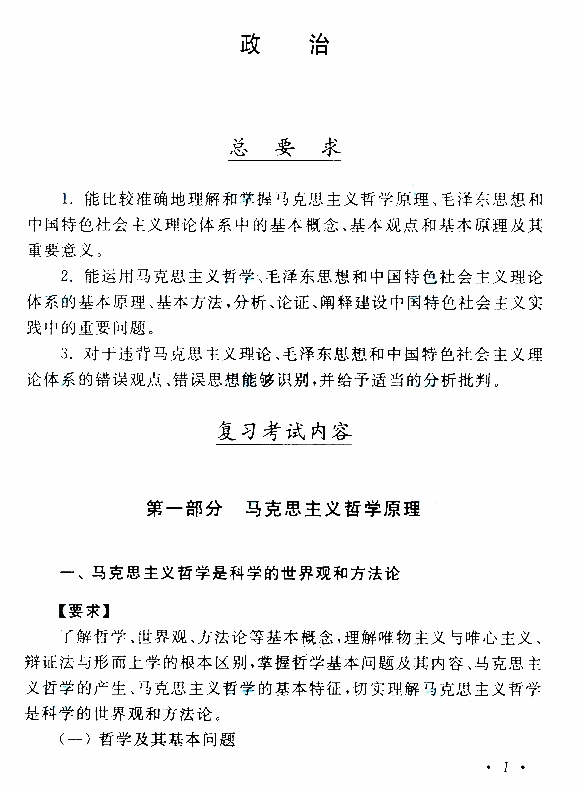 政　治

总　要　求

1. 能比较准确地理解和掌握马克思主义哲学原理、毛泽东思想和中国特色社会主义理论体系中的基本概念、基本观点和基本原理及其重要意义。

2. 能运用马克思主义哲学、毛泽东思想和中国特色社会主义理论体系的基本原理、基本方法，分析、论证、阐释建设中国特色社会主义实践中的重要问题。

3. 对于违背马克思主义理论、毛泽东思想和中国特色社会主义理论体系的错误观点、错误思想能够识别，并给予适当的分析批判。

复习考试内容

第一部分　马克思主义哲学原理

一、马克思主义哲学是科学的世界观和方法论

【要求】

了解哲学、世界观、方法论等基本概念，理解唯物主义与唯心主义、辩证法与形而上学的根本区别，掌握哲学基本问题及其内容、马克思主义哲学的产生、马克思主义哲学的基本特征，切实理解马克思主义哲学是科学的世界观和方法论。

（一）哲学及其基本问题

· 1 ·